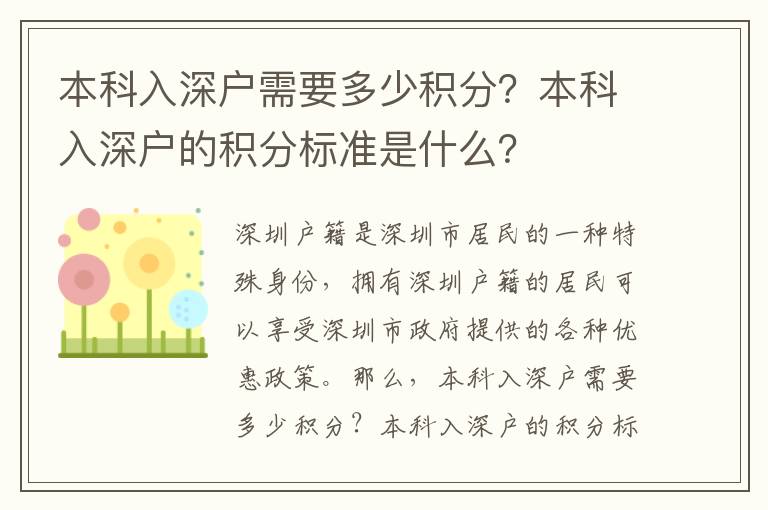 本科入深户需要多少积分？本科入深户的积分标准是什么？

深圳户籍是深圳市居民的一种特殊身份，拥有深圳户籍的居民可以享受深圳市政府提供的各种优惠政策。那么，本科入深户需要多少积分？本科入深户的积分标